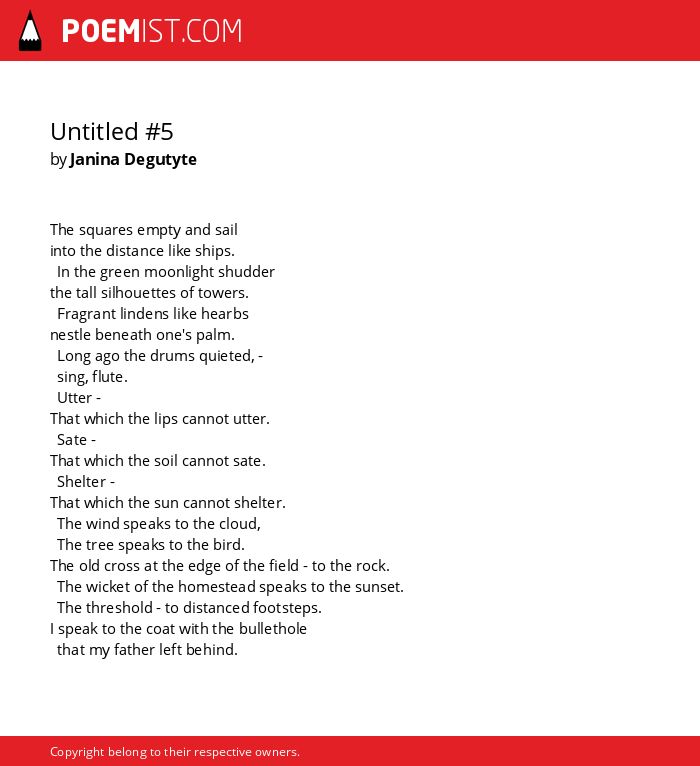 POEMIST.COM

Untitled #5
by Janina Degutyte

The squares empty and sail
into the distance like ships.
In the green moonlight shudder
the tall silhouettes of towers.
Fragrant lindens like hearbs
nestle beneath one's palm.
Long ago the drums quieted, -
sing, flute.
Utter -
That which the lips cannot utter.
Sate -
That which the soil cannot sate.
Shelter -
That which the sun cannot shelter.
The wind speaks to the cloud,
The tree speaks to the bird.
The old cross at the edge of the field - to the rock.
The wicket of the homestead speaks to the sunset.
The threshold - to distanced footsteps.
I speak to the coat with the bullethole
that my father left behind.

Copyright belong to their respective owners.